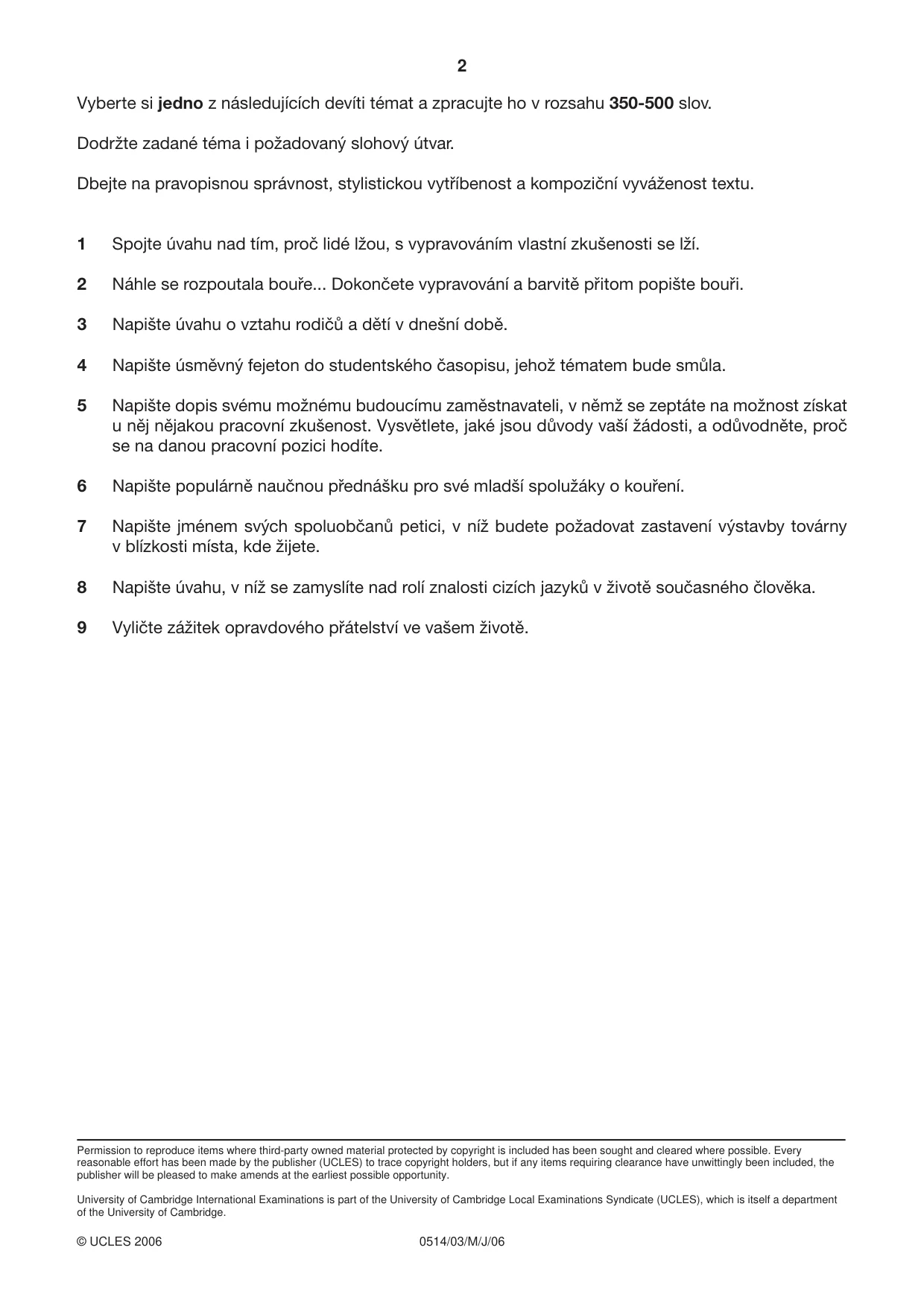 2

Vyberte si jedno z následujících devíti témat a zpracujte ho v rozsahu 350-500 slov.

Dodržte zadané téma i požadovaný slohový útvar.

Dbejte na pravopisnou správnost, stylistickou vytříbenost a kompoziční vyváženost textu.

1 Spojte úvahu nad tím, proč lidé lžou, s vypravováním vlastní zkušenosti se lží.

2 Náhle se rozpoutala bouře... Dokončete vypravování a barvitě přitom popište bouři.

3 Napište úvahu o vztahu rodičů a dětí v dnešní době.

4 Napište úsměvný fejeton do studentského časopisu, jehož tématem bude smůla.

5 Napište dopis svému možnému budoucímu zaměstnavateli, v němž se zeptáte na možnost získat u něj nějakou pracovní zkušenost. Vysvětlete, jaké jsou důvody vaší žádosti, a odůvodněte, proč se na danou pracovní pozici hodíte.

6 Napište populárně naučnou přednášku pro své mladší spolužáky o kouření.

7 Napište jménem svých spoluobčanů petici, v níž budete požadovat zastavení výstavby továrny v blízkosti místa, kde žijete.

8 Napište úvahu, v níž se zamyslíte nad rolí znalosti cizích jazyků v životě současného člověka.

9 Vyličte zážitek opravdového přátelství ve vašem životě.

Permission to reproduce items where third-party owned material protected by copyright is included has been sought and cleared where possible. Every reasonable effort has been made by the publisher (UCLES) to trace copyright holders, but if any items requiring clearance have unwittingly been included, the publisher will be pleased to make amends at the earliest possible opportunity.

University of Cambridge International Examinations is part of the University of Cambridge Local Examinations Syndicate (UCLES), which is itself a department of the University of Cambridge.

© UCLES 2006 0514/03/M/J/06